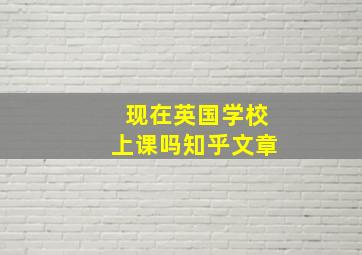 现在英国学校
上课吗知乎文章